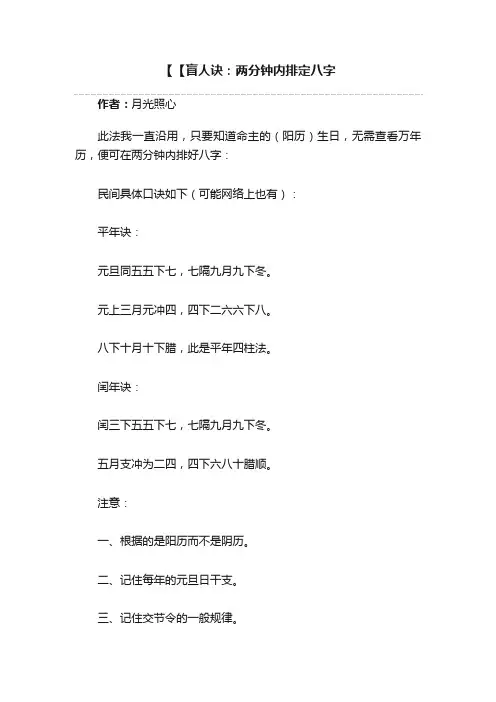 【【盲人诀：两分钟内排定八字

作者：月光照心

此法我一直沿用，只要知道命主的（阳历）生日，无需查看万年历，便可在两分钟内排好八字：

民间具体口诀如下（可能网络上也有）：

平年诀：

元旦同五五下七，七隔九月九下冬。

元上三月元冲四，四下二六六下八。

八下十月十下腊，此是平年四柱法。

闰年诀：

闰三下五五下七，七隔九月九下冬。

五月支冲为二四，四下六八十腊顺。

注意：

一、根据的是阳历而不是阴历。

二、记住每年的元旦日干支。

三、记住交节令的一般规律。